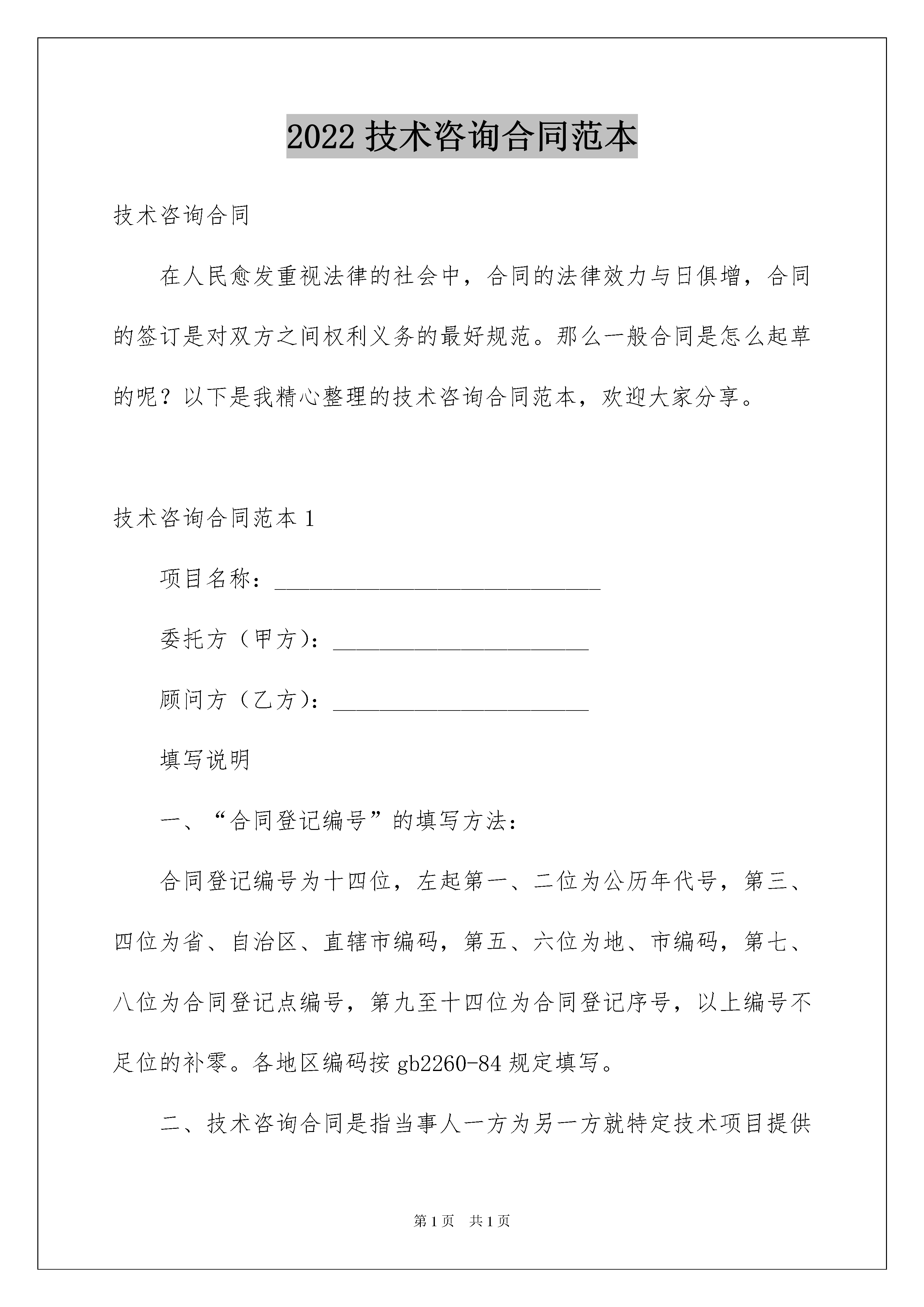 2022 技术咨询合同范本

技术咨询合同

在人民愈发重视法律的社会中，合同的法律效力与日俱增，合同的签订是对双方之间权利义务的最好规范。那么一般合同是怎么起草的呢？以下是我精心整理的技术咨询合同范本，欢迎大家分享。

技术咨询合同范本 1

项目名称：____________________________

委托方（甲方）：______________________

顾问方（乙方）：______________________

填写说明

一、“合同登记编号”的填写方法：

合同登记编号为十四位，左起第一、二位为公历年代号，第三、四位为省、自治区、直辖市编码，第五、六位为地、市编码，第七、八位为合同登记点编号，第九至十四位为合同登记序号，以上编号不足位的补零。各地区编码按 gb2260-84 规定填写。

二、技术咨询合同是指当事人一方为另一方就特定技术项目提供

第 1 页 共 1 页